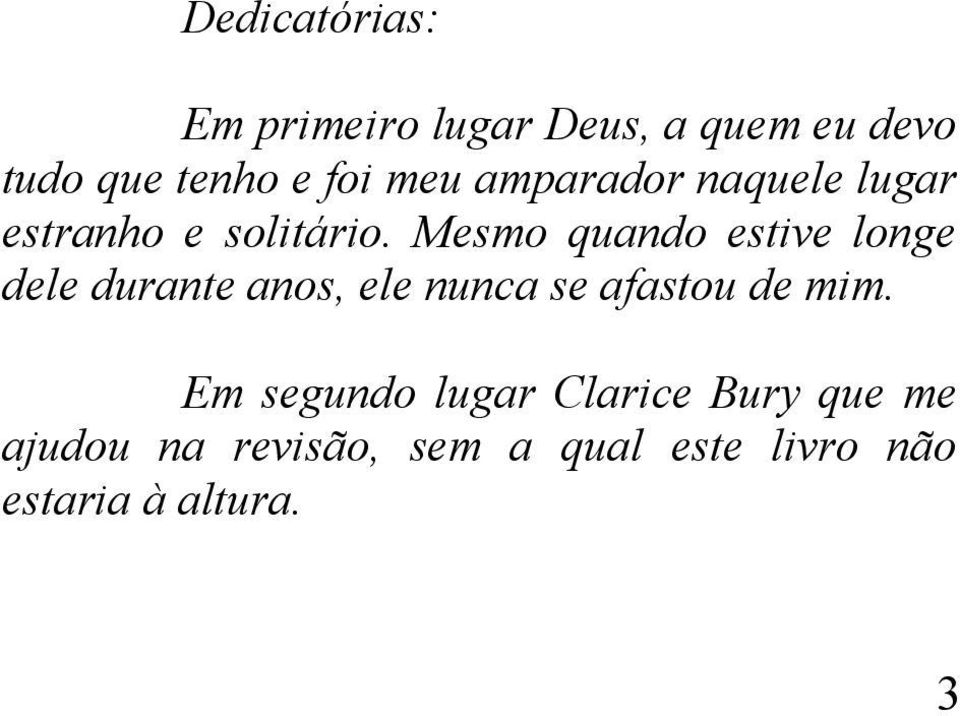 Dedicatórias:

Em primeiro lugar Deus, a quem eu devo tudo que tenho e foi meu amparador naquele lugar estranho e solitário. Mesmo quando estive longe dele durante anos, ele nunca se afastou de mim.

Em segundo lugar Clarice Bury que me ajudou na revisão, sem a qual este livro não estaria à altura.

3